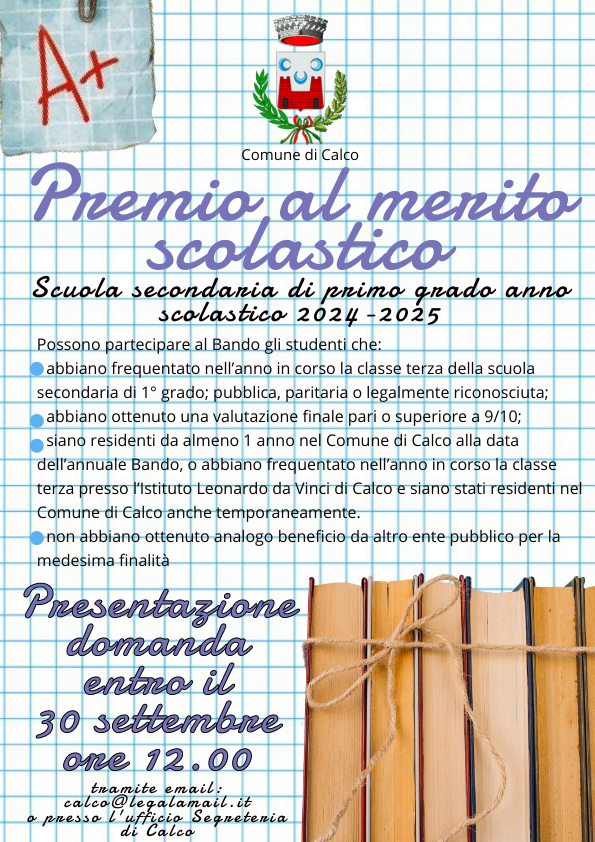 A+

Comune di Calco

Premio al merito scolastico

Scuola secondaria di primo grado anno scolastico 2024-2025

Possono partecipare al Bando gli studenti che:
abbiano frequentato nell'anno in corso la classe terza della scuola secondaria di 1° grado; pubblica, paritaria o legalmente riconosciuta;
abbiano ottenuto una valutazione finale pari o superiore a 9/10;
siano residenti da almeno 1 anno nel Comune di Calco alla data dell'annuale Bando, o abbiano frequentato nell'anno in corso la classe terza presso l'Istituto Leonardo da Vinci di Calco e siano stati residenti nel Comune di Calco anche temporaneamente.
non abbiano ottenuto analogo beneficio da altro ente pubblico per la medesima finalità

Presentazione domanda entro il 30 settembre ore 12.00

tramite email:
calco@legalamail.it
o presso l'ufficio Segreteria di Calco